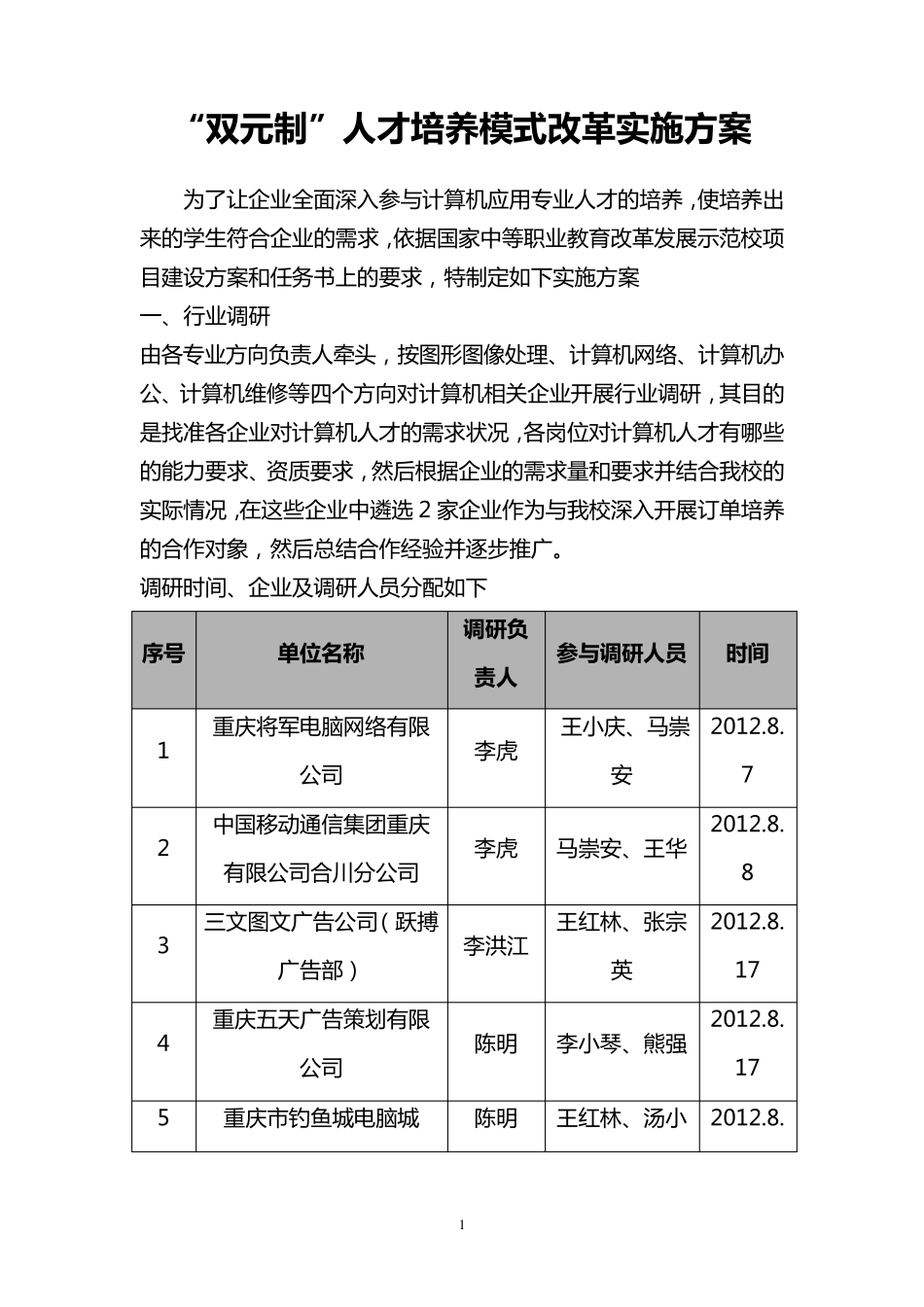 “双元制”人才培养模式改革实施方案

为了让企业全面深入参与计算机应用专业人才的培养，使培养出来的学生符合企业的需求，依据国家中等职业教育改革发展示范校项目建设方案和任务书上的要求，特制定如下实施方案

一、行业调研

由各专业方向负责人牵头，按图形图像处理、计算机网络、计算机办公、计算机维修等四个方向对计算机相关企业开展行业调研，其目的是找准各企业对计算机人才的需求状况，各岗位对计算机人才有哪些的能力要求、资质要求，然后根据企业的需求量和要求并结合我校的实际情况，在这些企业中遴选2家企业作为与我校深入开展订单培养的合作对象，然后总结合作经验并逐步推广。

调研时间、企业及调研人员分配如下

| 序号 | 单位名称 | 调研负责人 | 参与调研人员 | 时间 |
|---|---|---|---|---|
| 1 | 重庆将军电脑网络有限公司 | 李虎 | 王小庆、马崇安 | 2012.8.7 |
| 2 | 中国移动通信集团重庆有限公司合川分公司 | 李虎 | 马崇安、王华 | 2012.8.8 |
| 3 | 三文图文广告公司（跃搏广告部） | 李洪江 | 王红林、张宗英 | 2012.8.17 |
| 4 | 重庆五天广告策划有限公司 | 陈明 | 李小琴、熊强 | 2012.8.17 |
| 5 | 重庆市钓鱼城电脑城 | 陈明 | 王红林、汤小 | 2012.8. |

1